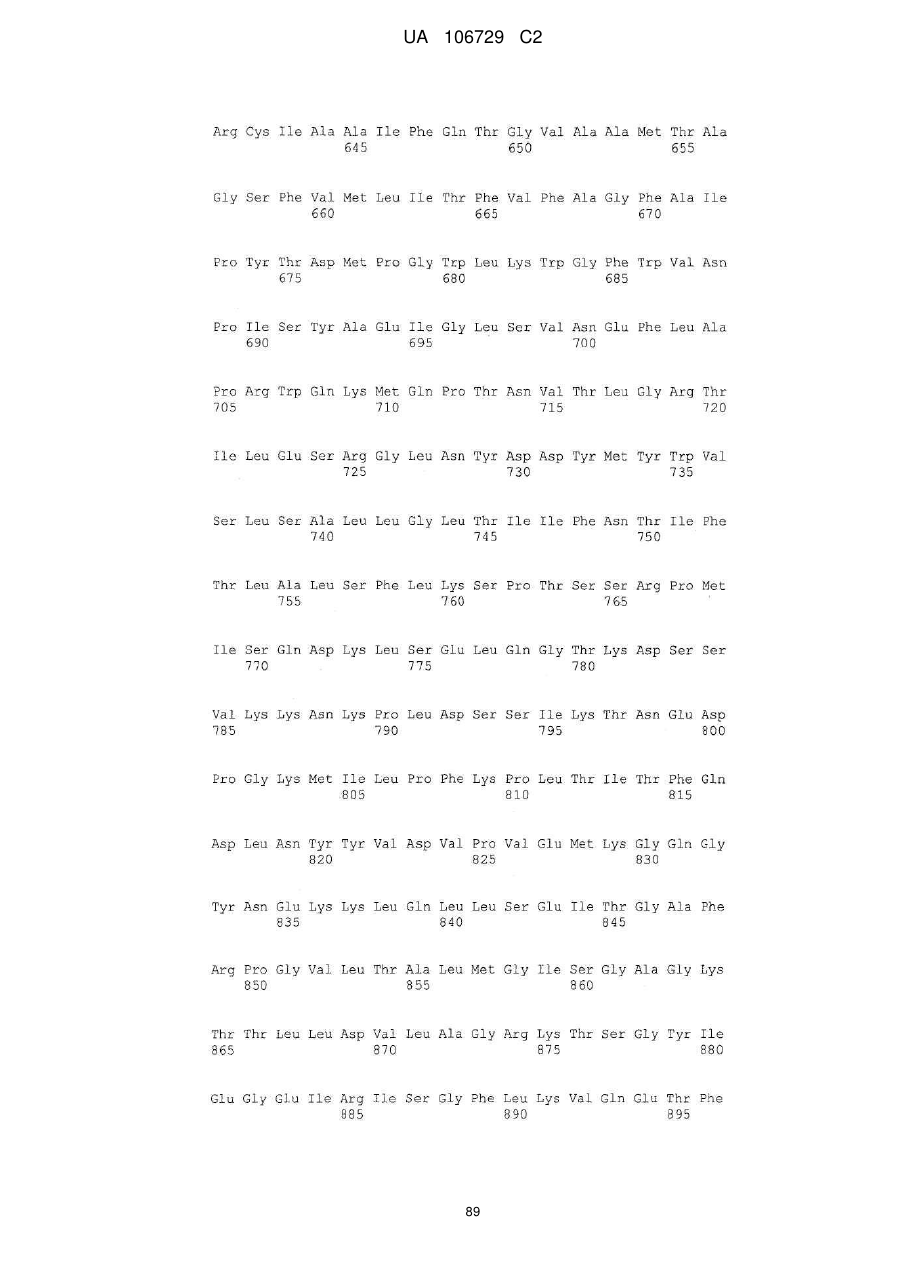 UA 106729 C2

Arg Cys Ile Ala Ala Ile Phe Gln Thr Gly Val Ala Ala Met Thr Ala
645 650 655

Gly Ser Phe Val Met Leu Ile Thr Phe Val Phe Ala Gly Phe Ala Ile
660 665 670

Pro Tyr Thr Asp Met Pro Gly Trp Leu Lys Trp Gly Phe Trp Val Asn
675 680 685

Pro Ile Ser Tyr Ala Glu Ile Gly Leu Ser Val Asn Glu Phe Leu Ala
690 695 700

Pro Arg Trp Gln Lys Met Gln Pro Thr Asn Val Thr Leu Gly Arg Thr
705 710 715 720

Ile Leu Glu Ser Arg Gly Leu Asn Tyr Asp Asp Tyr Met Tyr Trp Val
725 730 735

Ser Leu Ser Ala Leu Leu Gly Leu Thr Ile Ile Phe Asn Thr Ile Phe
740 745 750

Thr Leu Ala Leu Ser Phe Leu Lys Ser Pro Thr Ser Ser Arg Pro Met
755 760 765

Ile Ser Gln Asp Lys Leu Ser Glu Leu Gln Gly Thr Lys Asp Ser Ser
770 775 780

Val Lys Lys Asn Lys Pro Leu Asp Ser Ser Ile Lys Thr Asn Glu Asp
785 790 795 800

Pro Gly Lys Met Ile Leu Pro Phe Lys Pro Leu Thr Ile Thr Phe Gln
805 810 815

Asp Leu Asn Tyr Tyr Val Asp Val Pro Val Glu Met Lys Gly Gln Gly
820 825 830

Tyr Asn Glu Lys Lys Leu Gln Leu Leu Ser Glu Ile Thr Gly Ala Phe
835 840 845

Arg Pro Gly Val Leu Thr Ala Leu Met Gly Ile Ser Gly Ala Gly Lys
850 855 860

Thr Thr Leu Leu Asp Val Leu Ala Gly Arg Lys Thr Ser Gly Tyr Ile
865 870 875 880

Glu Gly Glu Ile Arg Ile Ser Gly Phe Leu Lys Val Gln Glu Thr Phe
885 890 895

89